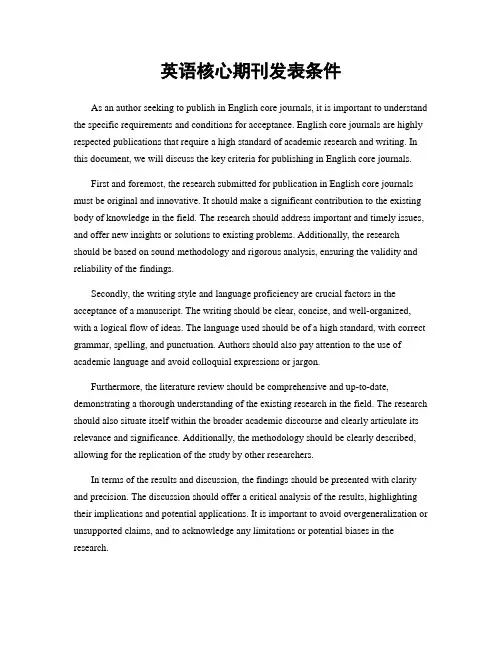 英语核心期刊发表条件

As an author seeking to publish in English core journals, it is important to understand the specific requirements and conditions for acceptance. English core journals are highly respected publications that require a high standard of academic research and writing. In this document, we will discuss the key criteria for publishing in English core journals.

First and foremost, the research submitted for publication in English core journals must be original and innovative. It should make a significant contribution to the existing body of knowledge in the field. The research should address important and timely issues, and offer new insights or solutions to existing problems. Additionally, the research should be based on sound methodology and rigorous analysis, ensuring the validity and reliability of the findings.

Secondly, the writing style and language proficiency are crucial factors in the acceptance of a manuscript. The writing should be clear, concise, and well-organized, with a logical flow of ideas. The language used should be of a high standard, with correct grammar, spelling, and punctuation. Authors should also pay attention to the use of academic language and avoid colloquial expressions or jargon.

Furthermore, the literature review should be comprehensive and up-to-date, demonstrating a thorough understanding of the existing research in the field. The research should also situate itself within the broader academic discourse and clearly articulate its relevance and significance. Additionally, the methodology should be clearly described, allowing for the replication of the study by other researchers.

In terms of the results and discussion, the findings should be presented with clarity and precision. The discussion should offer a critical analysis of the results, highlighting their implications and potential applications. It is important to avoid overgeneralization or unsupported claims, and to acknowledge any limitations or potential biases in the research.